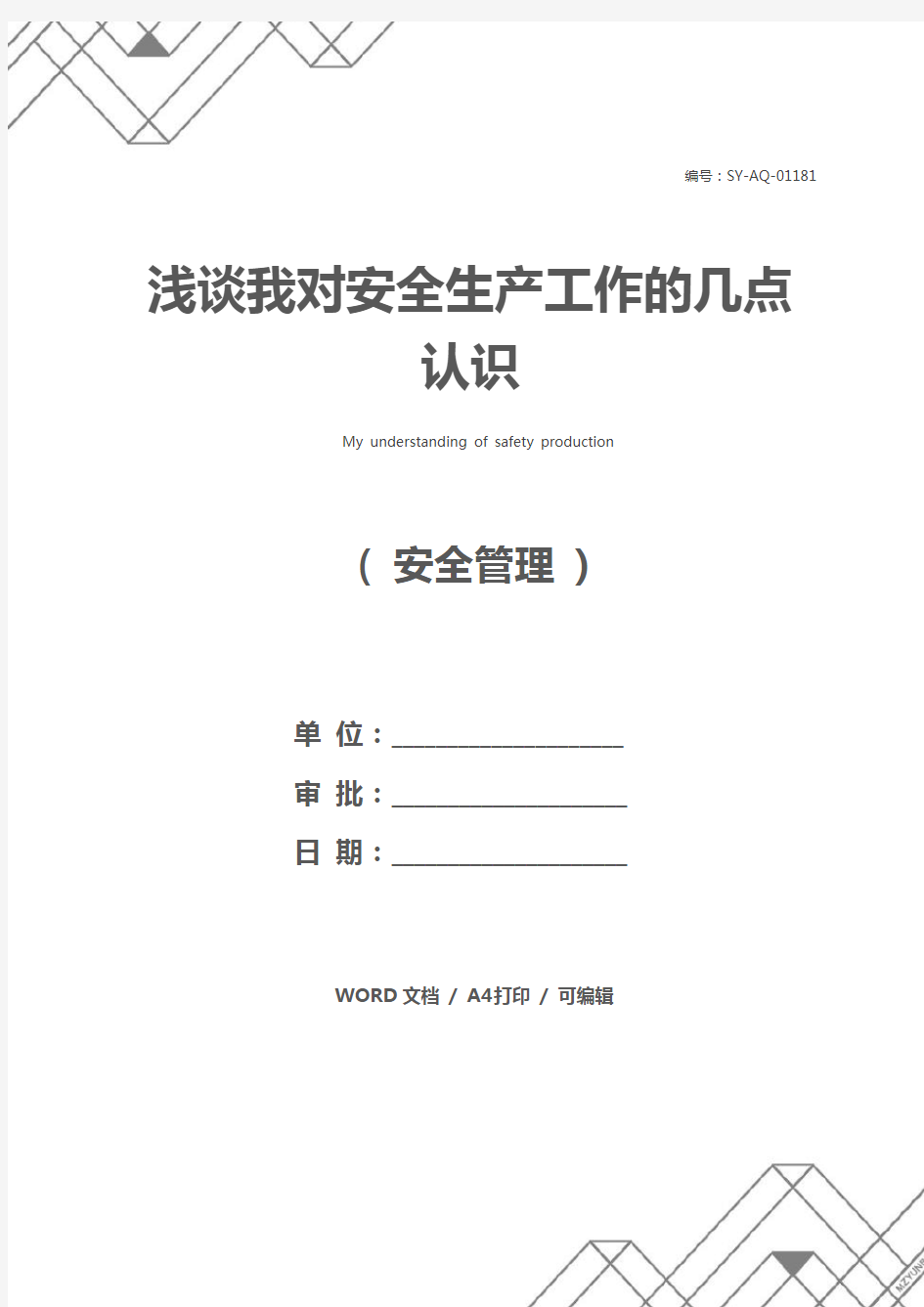 编号：SY-AQ-01181

浅谈我对安全生产工作的几点认识

My understanding of safety production

（ 安全管理 ）

单 位：____________________

审 批：____________________

日 期：____________________

WORD 文档 / A4打印 / 可编辑

MZYUN